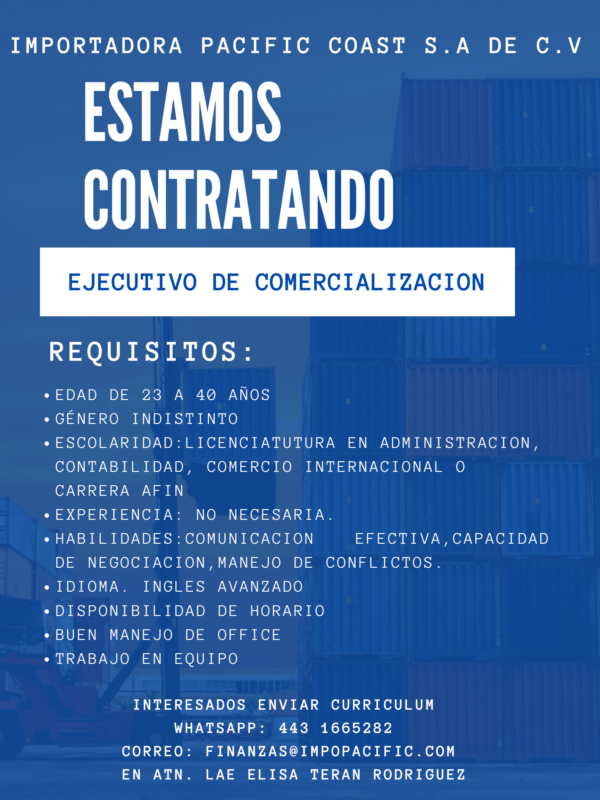 IMPORTADORA PACIFIC COAST S.A DE C.V

ESTAMOS CONTRATANDO

EJECUTIVO DE COMERCIALIZACION

REQUISITOS:

• EDAD DE 23 A 40 AÑOS
• GÉNERO INDISTINTO
• ESCOLARIDAD:LICENCIATUTURA EN ADMINISTRACION, CONTABILIDAD, COMERCIO INTERNACIONAL O CARRERA AFIN
• EXPERIENCIA: NO NECESARIA.
• HABILIDADES:COMUNICACION EFECTIVA,CAPACIDAD DE NEGOCIACION,MANEJO DE CONFLICTOS.
• IDIOMA. INGLES AVANZADO
• DISPONIBILIDAD DE HORARIO
• BUEN MANEJO DE OFFICE
• TRABAJO EN EQUIPO

INTERESADOS ENVIAR CURRICULUM
WHATSAPP: 443 1665282
CORREO: FINANZAS@IMPOPACIFIC.COM
EN ATN. LAE ELISA TERAN RODRIGUEZ